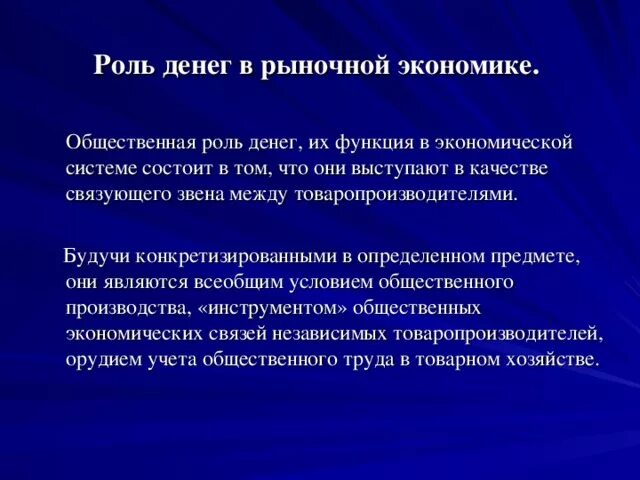 Роль денег в рыночной экономике.

Общественная роль денег, их функция в экономической системе состоит в том, что они выступают в качестве связующего звена между товаропроизводителями.

Будучи конкретизированными в определенном предмете, они являются всеобщим условием общественного производства, «инструментом» общественных экономических связей независимых товаропроизводителей, орудием учета общественного труда в товарном хозяйстве.